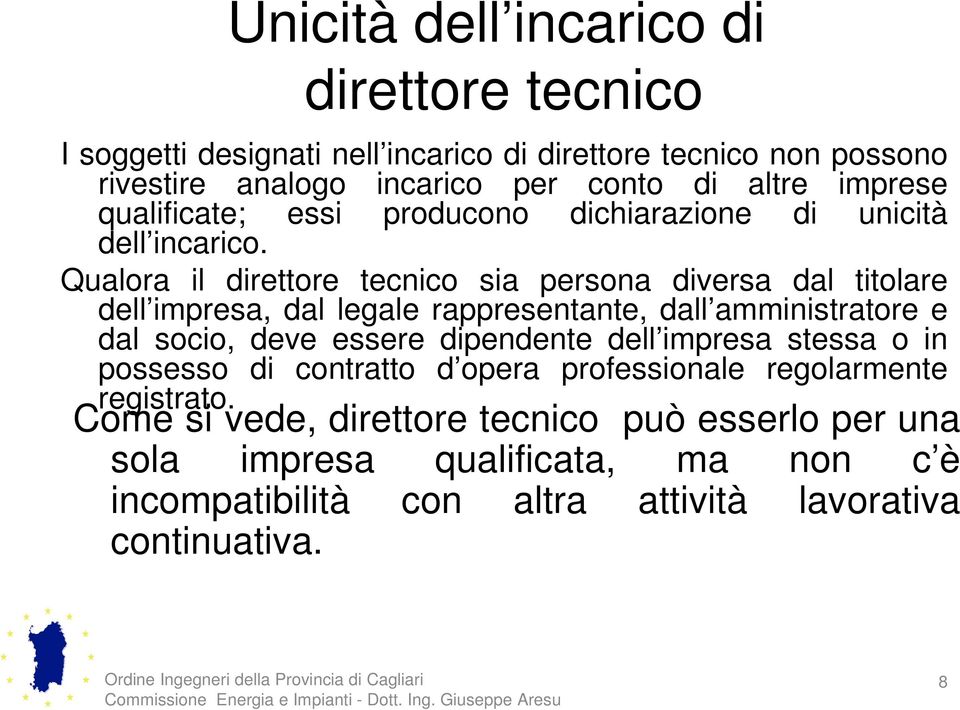 Unicità dell’incarico di direttore tecnico

I soggetti designati nell’incarico di direttore tecnico non possono rivestire analogo incarico per conto di altre imprese qualificate; essi producono dichiarazione di unicità dell’incarico.

Qualora il direttore tecnico sia persona diversa dal titolare dell’impresa, dal legale rappresentante, dall’amministratore e dal socio, deve essere dipendente dell’impresa stessa o in possesso di contratto d’opera professionale regolarmente registrato.

Come si vede, direttore tecnico può esserlo per una sola impresa qualificata, ma non c’è incompatibilità con altra attività lavorativa continuativa.

Ordine Ingegneri della Provincia di Cagliari
Commissione Energia e Impianti - Dott. Ing. Giuseppe Aresu

8